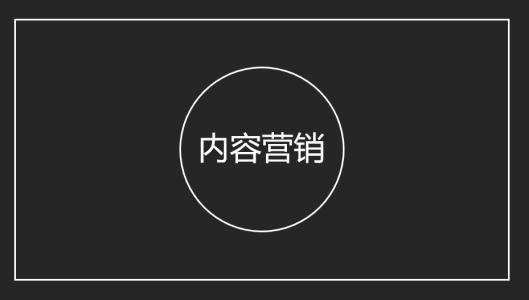 内容营销